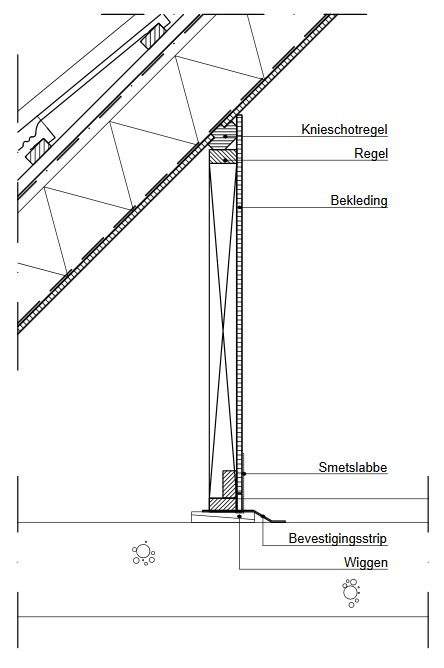 Knieschotregel
Regel
Bekleding
Smetslabbe
Bevestigingsstrip
Wiggen